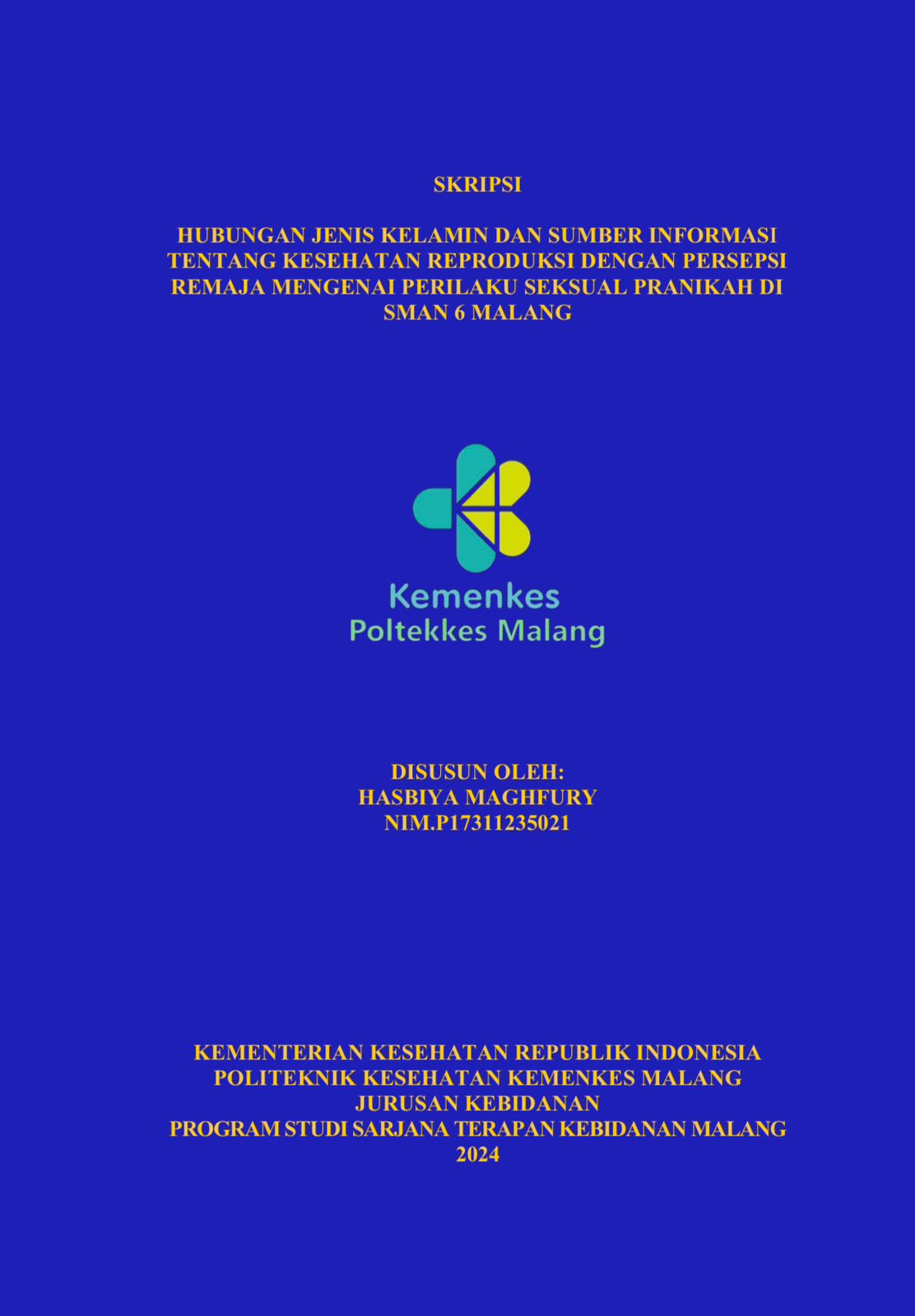 SKRIPSI

HUBUNGAN JENIS KELAMIN DAN SUMBER INFORMASI TENTANG KESEHATAN REPRODUKSI DENGAN PERSEPSI REMAJA MENGENAI PERILAKU SEKSUAL PRANIKAH DI SMAN 6 MALANG

Kemenkes
Poltekkes Malang

DISUSUN OLEH:
HASBIYA MAGHFURY
NIM.P17311235021

KEMENTERIAN KESEHATAN REPUBLIK INDONESIA
POLITEKNIK KESEHATAN KEMENKES MALANG
JURUSAN KEBIDANAN
PROGRAM STUDI SARJANA TERAPAN KEBIDANAN MALANG
2024